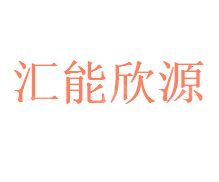 汇能欣源